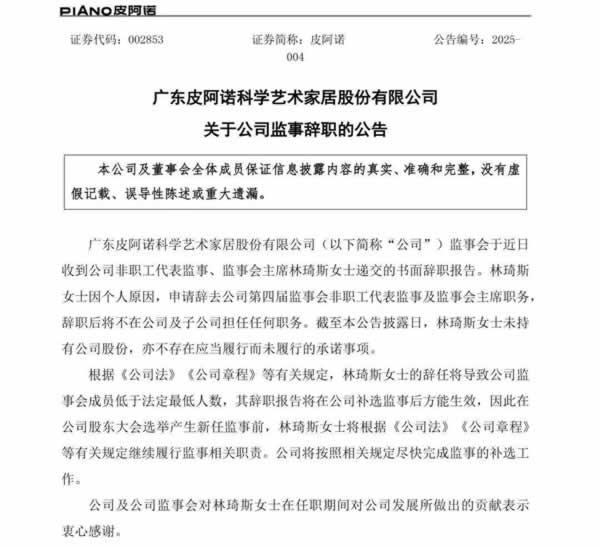 PIANO皮阿诺

证券代码：002853 证券简称：皮阿诺 公告编号：2025-004

广东皮阿诺科学艺术家居股份有限公司

关于公司监事辞职的公告

本公司及董事会全体成员保证信息披露内容的真实、准确和完整，没有虚假记载、误导性陈述或重大遗漏。

广东皮阿诺科学艺术家居股份有限公司（以下简称“公司”）监事会于近日收到公司非职工代表监事、监事会主席林琦斯女士递交的书面辞职报告。林琦斯女士因个人原因，申请辞去公司第四届监事会非职工代表监事及监事会主席职务，辞职后将不在公司及子公司担任任何职务。截至本公告披露日，林琦斯女士未持有公司股份，亦不存在应当履行而未履行的承诺事项。

根据《公司法》《公司章程》等有关规定，林琦斯女士的辞任将导致公司监事会成员低于法定最低人数，其辞职报告将在公司补选监事后方能生效，因此在公司股东大会选举产生新任监事前，林琦斯女士将根据《公司法》《公司章程》等有关规定继续履行监事相关职责。公司将按照相关规定尽快完成监事的补选工作。

公司及公司监事会对林琦斯女士在任职期间对公司发展所做出的贡献表示衷心感谢。